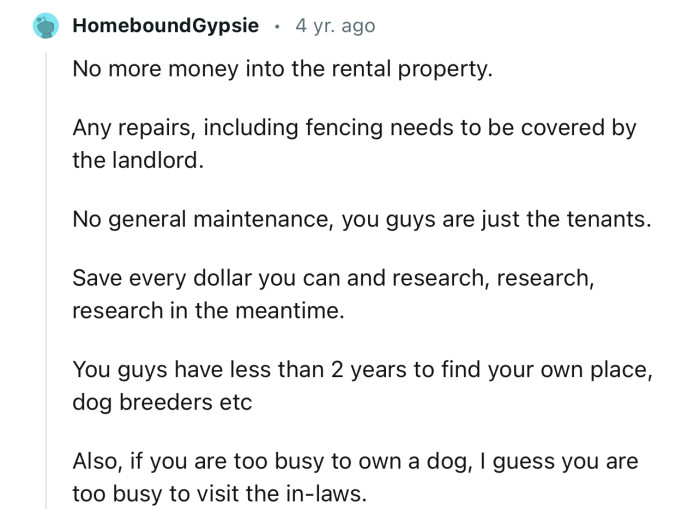 HomeboundGypsie · 4 yr. ago

No more money into the rental property.

Any repairs, including fencing needs to be covered by the landlord.

No general maintenance, you guys are just the tenants.

Save every dollar you can and research, research, research in the meantime.

You guys have less than 2 years to find your own place, dog breeders etc

Also, if you are too busy to own a dog, I guess you are too busy to visit the in-laws.